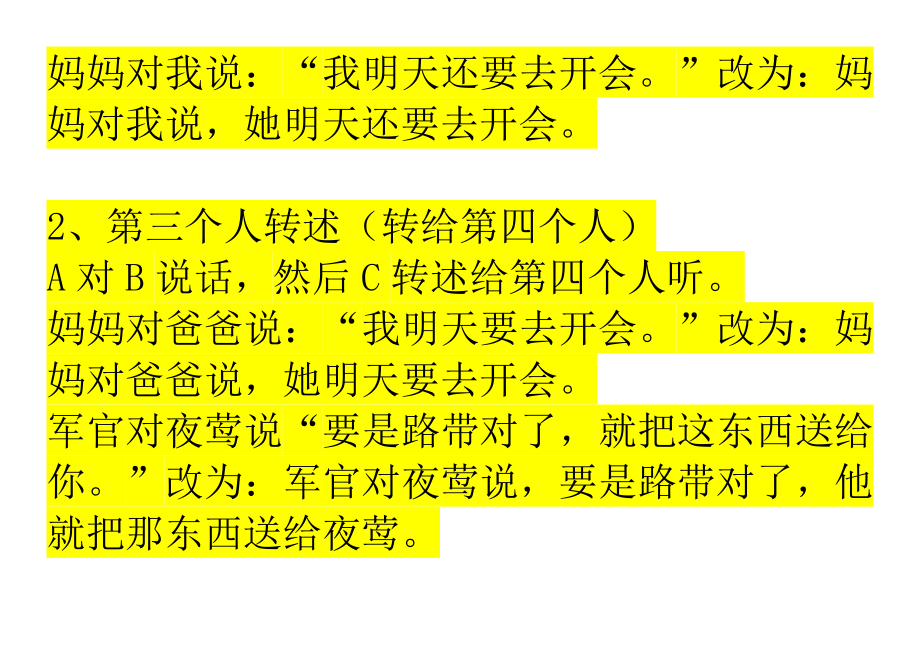 妈妈对我说：“我明天还要去开会。”改为：妈妈对我说，她明天还要去开会。

2、第三个人转述（转给第四个人）
A 对 B 说话，然后 C 转述给第四个人听。
妈妈对爸爸说：“我明天要去开会。”改为：妈妈对爸爸说，她明天要去开会。
军官对夜莺说“要是路带对了，就把这东西送给你。”改为：军官对夜莺说，要是路带对了，他就把那东西送给夜莺。